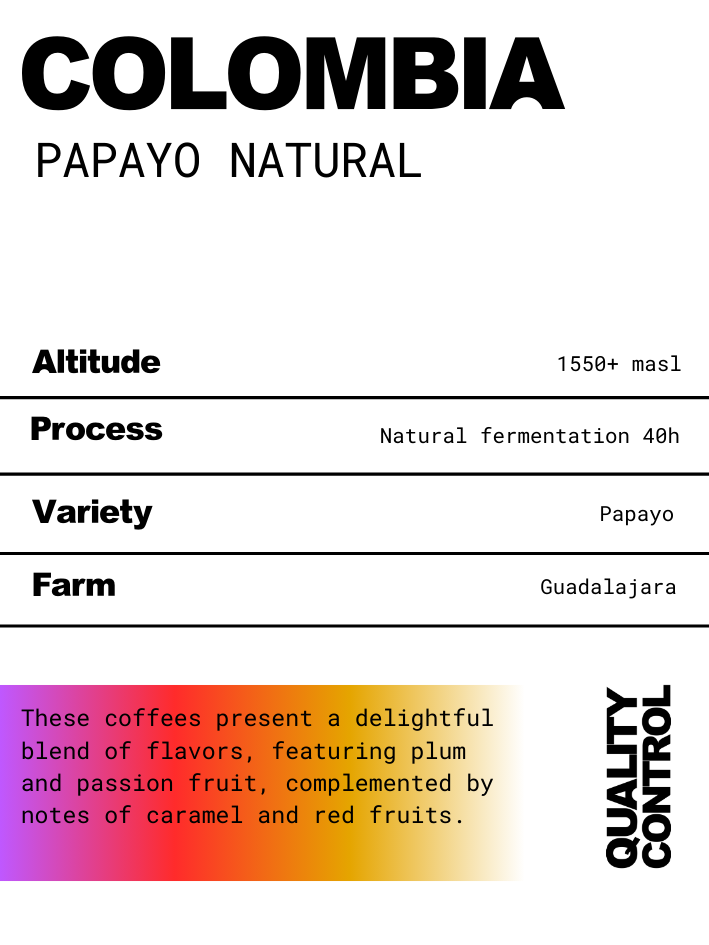 COLOMBIA
PAPAYO NATURAL

| Altitude | 1550+ masl |
|---|---|
| Process | Natural fermentation 40h |
| Variety | Papayo |
| Farm | Guadalajara |

These coffees present a delightful blend of flavors, featuring plum and passion fruit, complemented by notes of caramel and red fruits.

QUALITY CONTROL